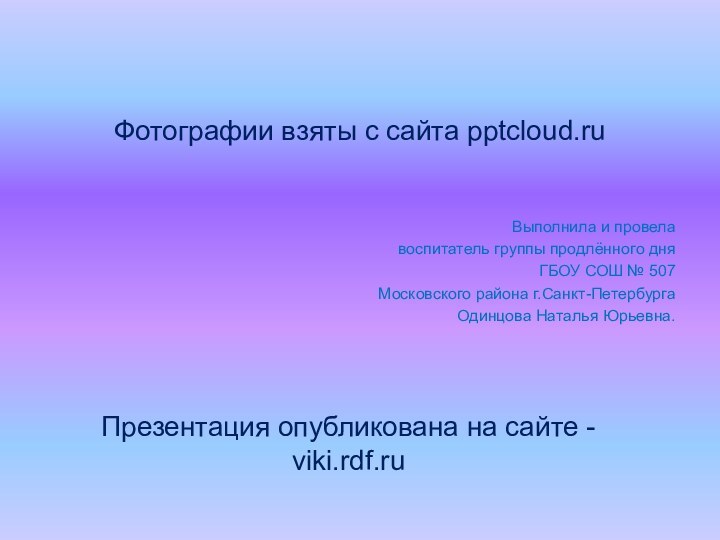 Фотографии взяты с сайта pptcloud.ru

Выполнила и провела
воспитатель группы продлённого дня
ГБОУ СОШ № 507
Московского района г.Санкт-Петербурга
Одинцова Наталья Юрьевна.

Презентация опубликована на сайте - viki.rdf.ru